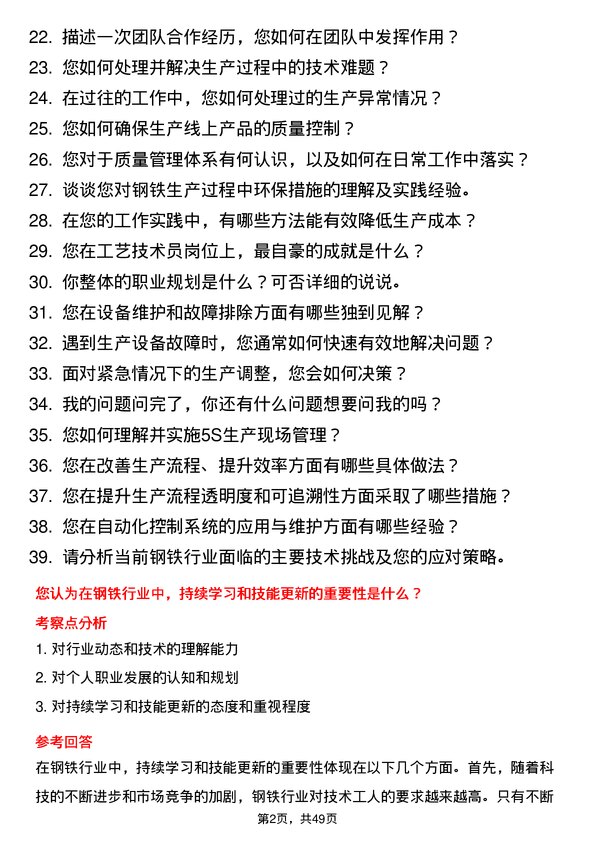 22. 描述一次团队合作经历，您如何在团队中发挥作用？
23. 您如何处理并解决生产过程中的技术难题？
24. 在过往的工作中，您如何处理过的生产异常情况？
25. 您如何确保生产线上产品的质量控制？
26. 您对于质量管理体系有何认识，以及如何在日常工作中落实？
27. 谈谈您对钢铁生产过程中环保措施的理解及实践经验。
28. 在您的工作实践中，有哪些方法能有效降低生产成本？
29. 您在工艺技术员岗位上，最自豪的成就是什么？
30. 你整体的职业规划是什么？可否详细的说说。
31. 您在设备维护和故障排除方面有哪些独到见解？
32. 遇到生产设备故障时，您通常如何快速有效地解决问题？
33. 面对紧急情况下的生产调整，您会如何决策？
34. 我的问题问完了，你还有什么问题想要问我的吗？
35. 您如何理解并实施5S生产现场管理？
36. 您在改善生产流程、提升效率方面有哪些具体做法？
37. 您在提升生产流程透明度和可追溯性方面采取了哪些措施？
38. 您在自动化控制系统的应用与维护方面有哪些经验？
39. 请分析当前钢铁行业面临的主要技术挑战及您的应对策略。

您认为在钢铁行业中，持续学习和技能更新的重要性是什么？

考察点分析

1. 对行业动态和技术的理解能力
2. 对个人职业发展的认知和规划
3. 对持续学习和技能更新的态度和重视程度

参考回答

在钢铁行业中，持续学习和技能更新的重要性体现在以下几个方面。首先，随着科技的不断进步和市场竞争的加剧，钢铁行业对技术工人的要求越来越高。只有不断

第2页，共49页